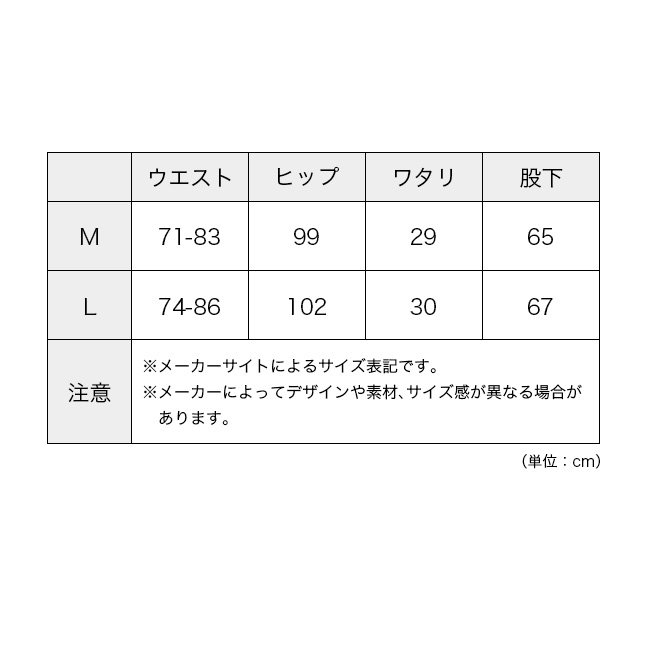 |  | ウエスト | ヒップ | ワタリ | 股下 |
|---|---|---|---|---|
| M | 71-83 | 99 | 29 | 65 |
| L | 74-86 | 102 | 30 | 67 |
| 注意 | ※メーカーサイトによるサイズ表記です。 ※メーカーによってデザインや素材、サイズ感が異なる場合があります。 |  |  |  |

(単位：cm)